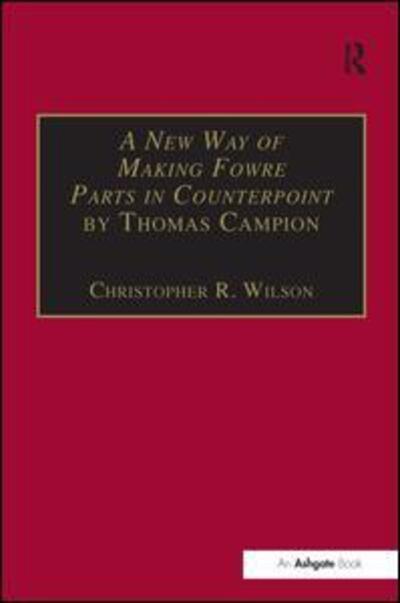 R

A New Way of Making Fowre Parts in Counterpoint by Thomas Campion

Christopher R. Wilson

An Ashgate Book